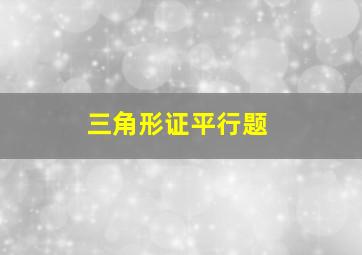 三角形证平行题